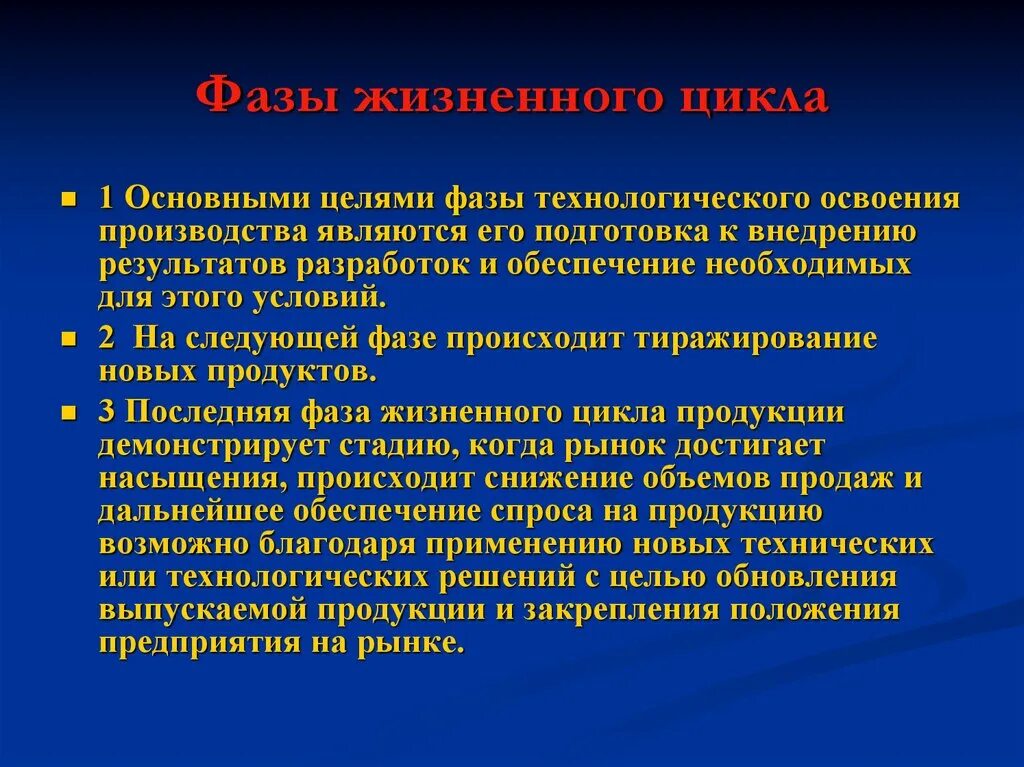 Фазы жизненного цикла

1 Основными целями фазы технологического освоения производства являются его подготовка к внедрению результатов разработок и обеспечение необходимых для этого условий.

2 На следующей фазе происходит тиражирование новых продуктов.

3 Последняя фаза жизненного цикла продукции демонстрирует стадию, когда рынок достигает насыщения, происходит снижение объемов продаж и дальнейшее обеспечение спроса на продукцию возможно благодаря применению новых технических или технологических решений с целью обновления выпускаемой продукции и закрепления положения предприятия на рынке.